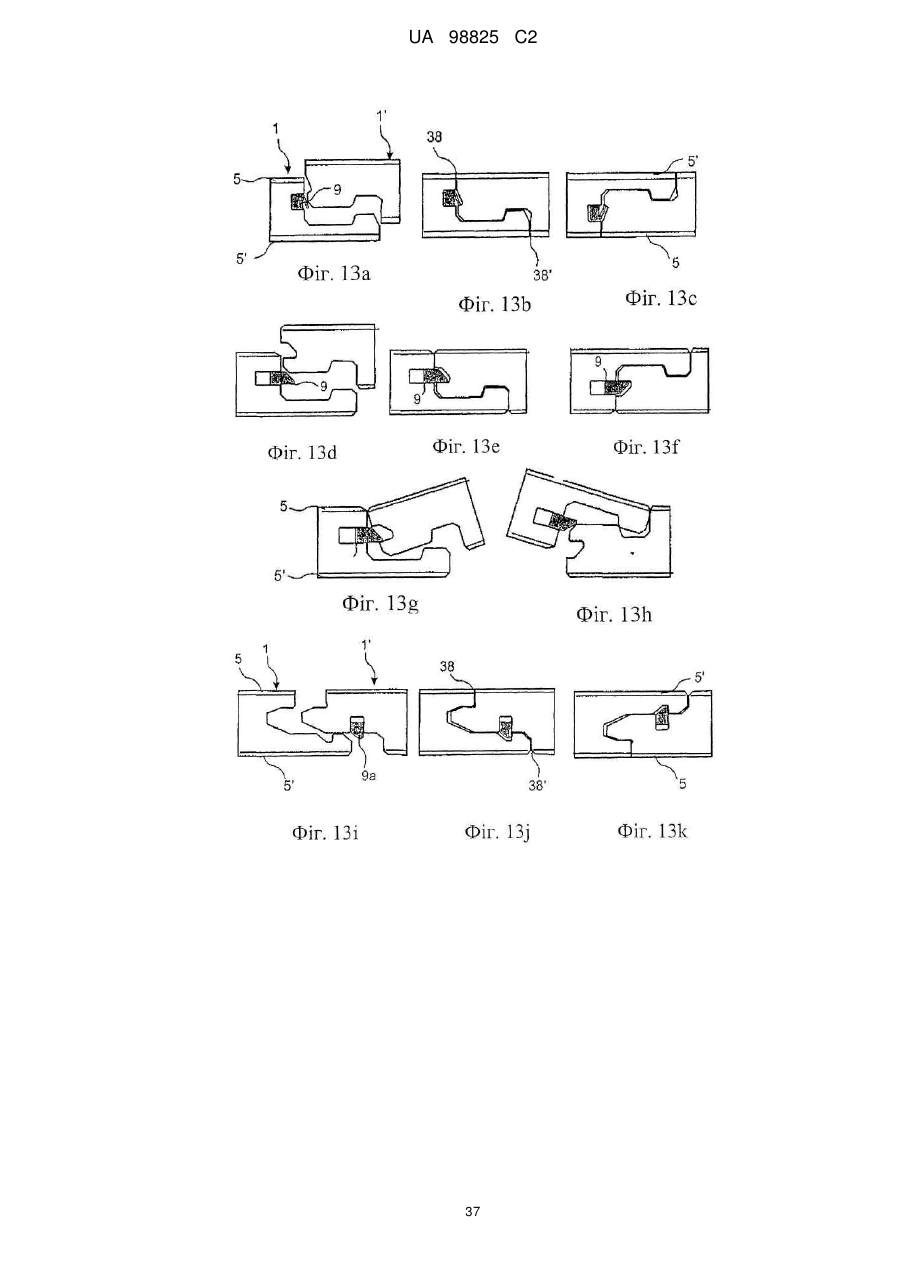 UA 98825 C2

1
1'
5
9
5'
Фіг. 13a

38
38'
Фіг. 13b

5'
5
Фіг. 13c

9
Фіг. 13d

9
Фіг. 13e

9
Фіг. 13f

5
5'
Фіг. 13g

Фіг. 13h

5
1
1'
5'
9a
Фіг. 13i

38
38'
Фіг. 13j

5'
5
Фіг. 13k

37